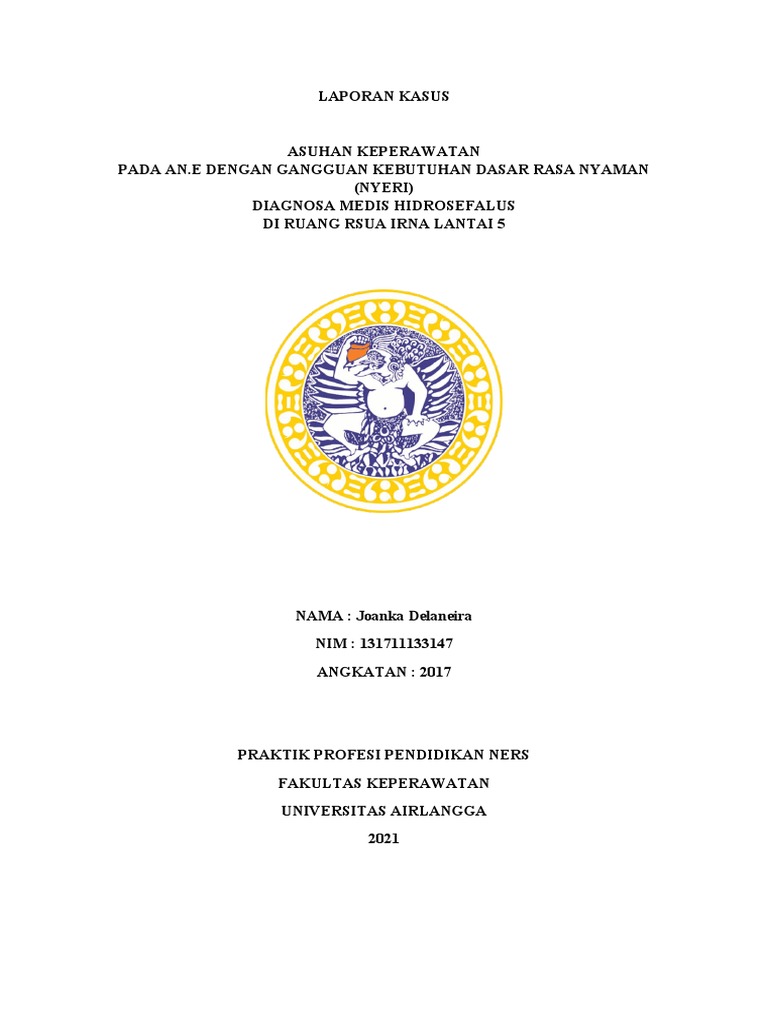 LAPORAN KASUS

ASUHAN KEPERAWATAN
PADA AN.E DENGAN GANGGUAN KEBUTUHAN DASAR RASA NYAMAN (NYERI)
DIAGNOSA MEDIS HIDROSEFALUS
DI RUANG RSUA IRNA LANTAI 5

NAMA : Joanka Delaneira
NIM : 131711133147
ANGKATAN : 2017

PRAKTIK PROFESI PENDIDIKAN NERS
FAKULTAS KEPERAWATAN
UNIVERSITAS AIRLANGGA
2021